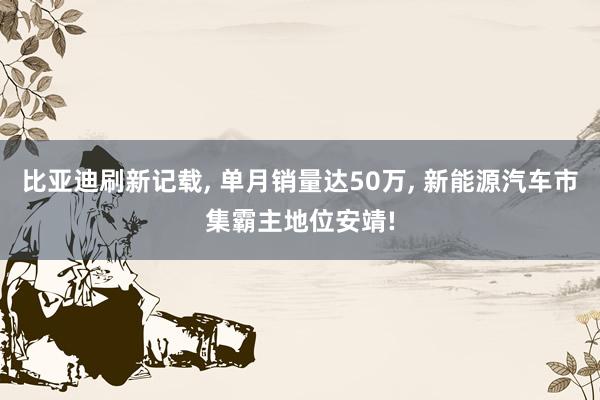 比亚迪刷新记载, 单月销量达50万, 新能源汽车市集霸主地位安靖!